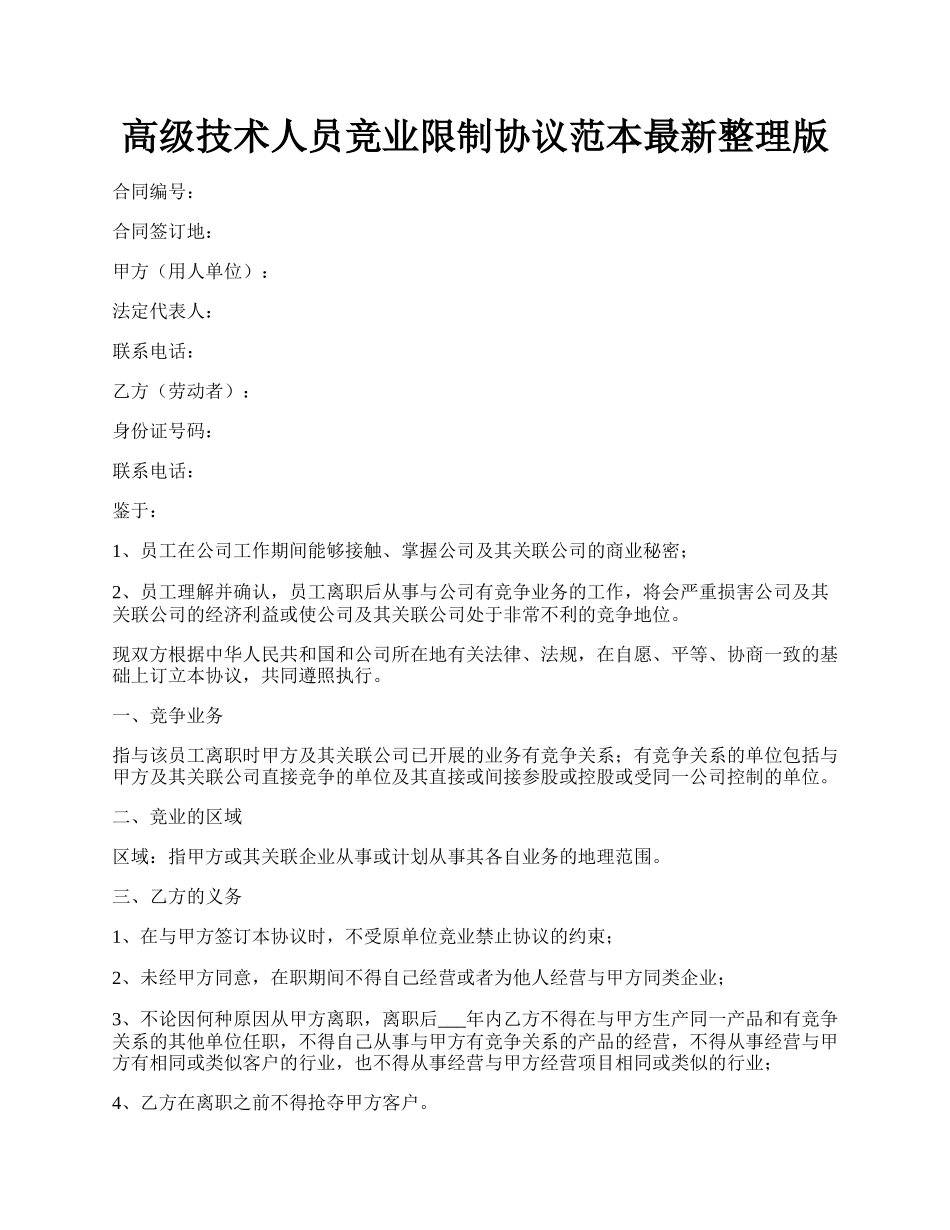 高级技术人员竞业限制协议范本最新整理版

合同编号：

合同签订地：

甲方（用人单位）：

法定代表人：

联系电话：

乙方（劳动者）：

身份证号码：

联系电话：

鉴于：

1、员工在公司工作期间能够接触、掌握公司及其关联公司的商业秘密；

2、员工理解并确认，员工离职后从事与公司有竞争业务的工作，将会严重损害公司及其关联公司的经济利益或使公司及其关联公司处于非常不利的竞争地位。

现双方根据中华人民共和国和公司所在地有关法律、法规，在自愿、平等、协商一致的基础上订立本协议，共同遵照执行。

一、竞争业务

指与该员工离职时甲方及其关联公司已开展的业务有竞争关系；有竞争关系的单位包括与甲方及其关联公司直接竞争的单位及其直接或间接参股或控股或受同一公司控制的单位。

二、竞业的区域

区域：指甲方或其关联企业从事或计划从事其各自业务的地理范围。

三、乙方的义务

1、在与甲方签订本协议时，不受原单位竞业禁止协议的约束；

2、未经甲方同意，在职期间不得自己经营或者为他人经营与甲方同类企业；

3、不论因何种原因从甲方离职，离职后___年内乙方不得在与甲方生产同一产品和有竞争关系的其他单位任职，不得自己从事与甲方有竞争关系的产品的经营，不得从事经营与甲方有相同或类似客户的行业，也不得从事经营与甲方经营项目相同或类似的行业；

4、乙方在离职之前不得抢夺甲方客户。